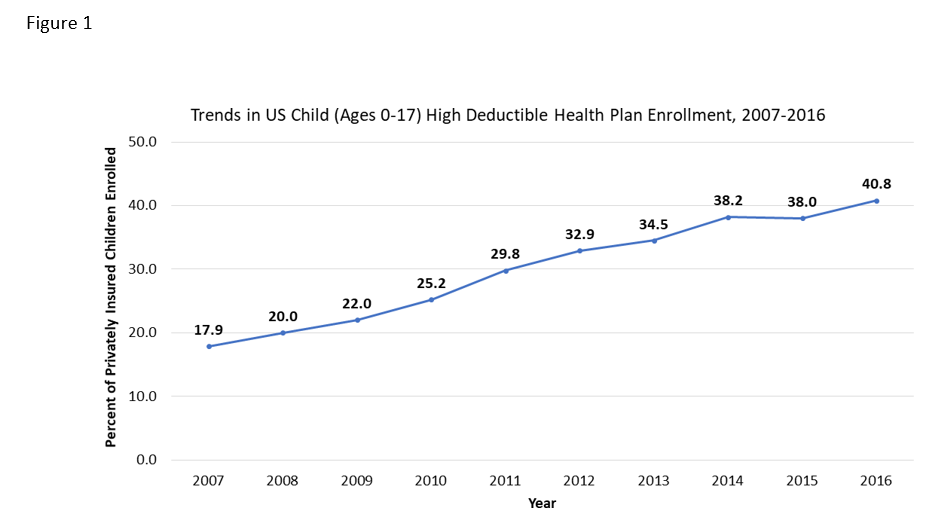 Figure 1

Trends in US Child (Ages 0-17) High Deductible Health Plan Enrollment, 2007-2016

Percent of Privately Insured Children Enrolled

50.0
40.0
30.0
20.0
10.0
0.0

17.9
20.0
22.0
25.2
29.8
32.9
34.5
38.2
38.0
40.8

2007 2008 2009 2010 2011 2012 2013 2014 2015 2016

Year